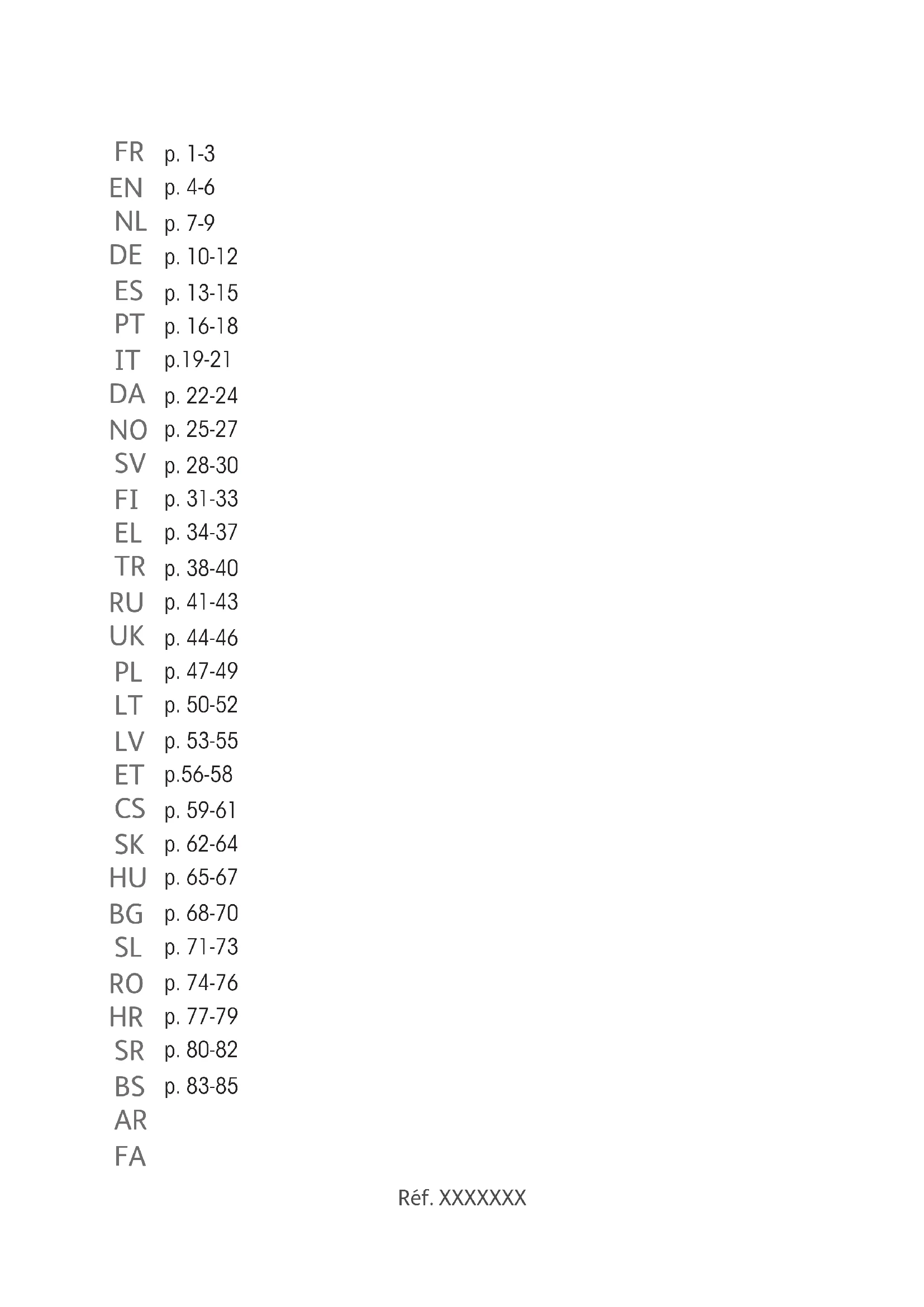 FR p. 1-3
EN p. 4-6
NL p. 7-9
DE p. 10-12
ES p. 13-15
PT p. 16-18
IT p.19-21
DA p. 22-24
NO p. 25-27
SV p. 28-30
FI p. 31-33
EL p. 34-37
TR p. 38-40
RU p. 41-43
UK p. 44-46
PL p. 47-49
LT p. 50-52
LV p. 53-55
ET p.56-58
CS p. 59-61
SK p. 62-64
HU p. 65-67
BG p. 68-70
SL p. 71-73
RO p. 74-76
HR p. 77-79
SR p. 80-82
BS p. 83-85
AR
FA

Réf. XXXXXXX